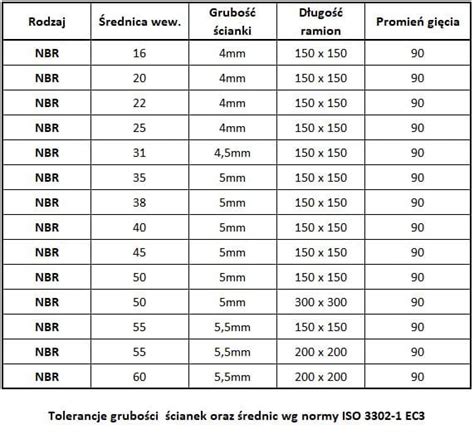 | Rodzaj | Średnica wew. | Grubość ścianki | Długość ramion | Promień gięcia |
|---|---|---|---|---|
| NBR | 16 | 4mm | 150 x 150 | 90 |
| NBR | 20 | 4mm | 150 x 150 | 90 |
| NBR | 22 | 4mm | 150 x 150 | 90 |
| NBR | 25 | 4mm | 150 x 150 | 90 |
| NBR | 31 | 4,5mm | 150 x 150 | 90 |
| NBR | 35 | 5mm | 150 x 150 | 90 |
| NBR | 38 | 5mm | 150 x 150 | 90 |
| NBR | 40 | 5mm | 150 x 150 | 90 |
| NBR | 45 | 5mm | 150 x 150 | 90 |
| NBR | 50 | 5mm | 150 x 150 | 90 |
| NBR | 50 | 5mm | 300 x 300 | 90 |
| NBR | 55 | 5,5mm | 150 x 150 | 90 |
| NBR | 55 | 5,5mm | 200 x 200 | 90 |
| NBR | 60 | 5,5mm | 200 x 200 | 90 |

Tolerancje grubości ścianek oraz średnic wg normy ISO 3302-1 EC3